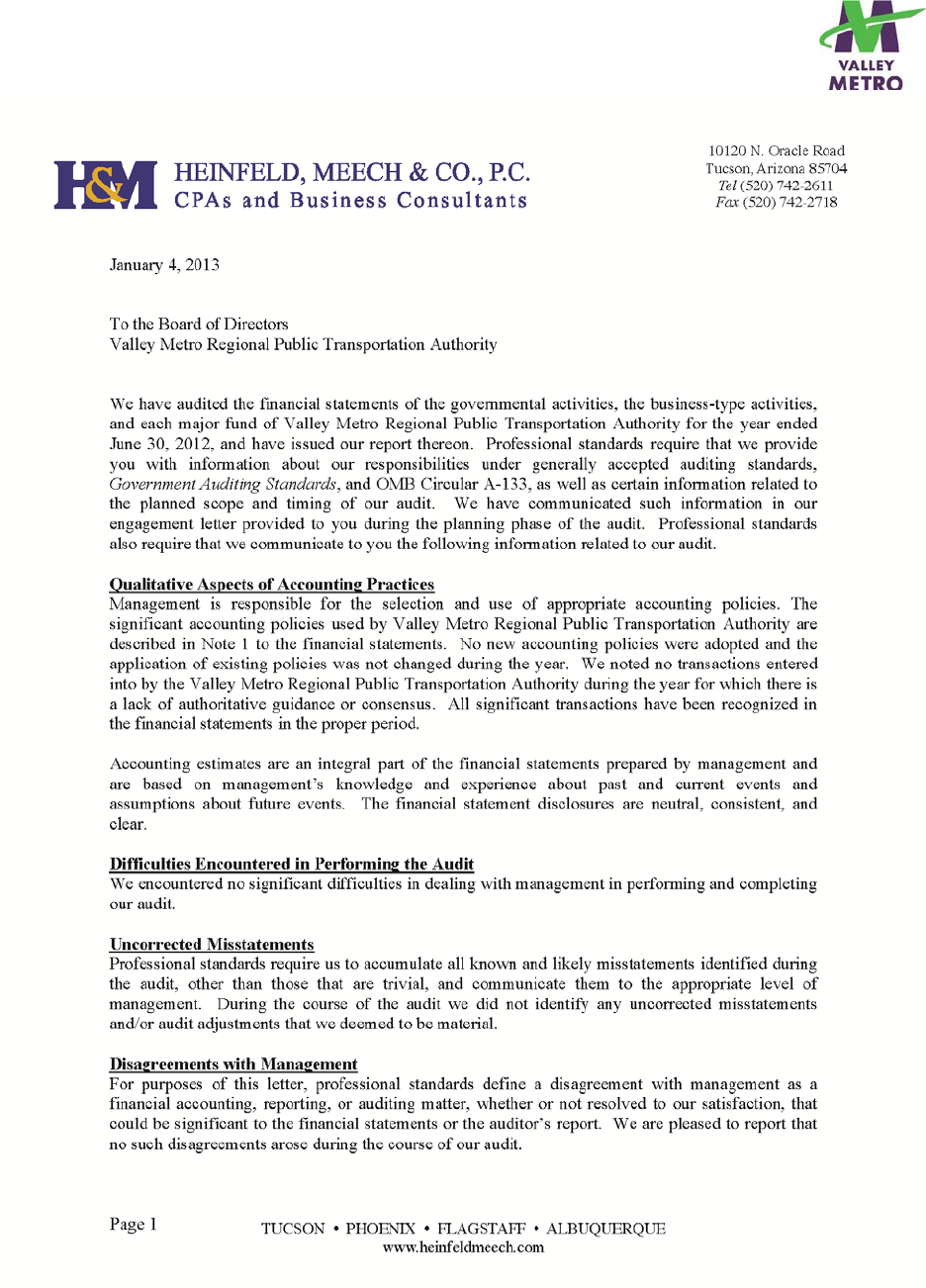 VALLEY METRO

H&M HEINFELD, MEECH & CO., P.C.
CPAs and Business Consultants

10120 N. Oracle Road
Tucson, Arizona 85704
Tel (520) 742-2611
Fax (520) 742-2718

January 4, 2013

To the Board of Directors
Valley Metro Regional Public Transportation Authority

We have audited the financial statements of the governmental activities, the business-type activities, and each major fund of Valley Metro Regional Public Transportation Authority for the year ended June 30, 2012, and have issued our report thereon. Professional standards require that we provide you with information about our responsibilities under generally accepted auditing standards, Government Auditing Standards, and OMB Circular A-133, as well as certain information related to the planned scope and timing of our audit. We have communicated such information in our engagement letter provided to you during the planning phase of the audit. Professional standards also require that we communicate to you the following information related to our audit.

Qualitative Aspects of Accounting Practices
Management is responsible for the selection and use of appropriate accounting policies. The significant accounting policies used by Valley Metro Regional Public Transportation Authority are described in Note 1 to the financial statements. No new accounting policies were adopted and the application of existing policies was not changed during the year. We noted no transactions entered into by the Valley Metro Regional Public Transportation Authority during the year for which there is a lack of authoritative guidance or consensus. All significant transactions have been recognized in the financial statements in the proper period.

Accounting estimates are an integral part of the financial statements prepared by management and are based on management's knowledge and experience about past and current events and assumptions about future events. The financial statement disclosures are neutral, consistent, and clear.

Difficulties Encountered in Performing the Audit
We encountered no significant difficulties in dealing with management in performing and completing our audit.

Uncorrected Misstatements
Professional standards require us to accumulate all known and likely misstatements identified during the audit, other than those that are trivial, and communicate them to the appropriate level of management. During the course of the audit we did not identify any uncorrected misstatements and/or audit adjustments that we deemed to be material.

Disagreements with Management
For purposes of this letter, professional standards define a disagreement with management as a financial accounting, reporting, or auditing matter, whether or not resolved to our satisfaction, that could be significant to the financial statements or the auditor's report. We are pleased to report that no such disagreements arose during the course of our audit.

Page 1

TUCSON • PHOENIX • FLAGSTAFF • ALBUQUERQUE
www.heinfeldmeech.com